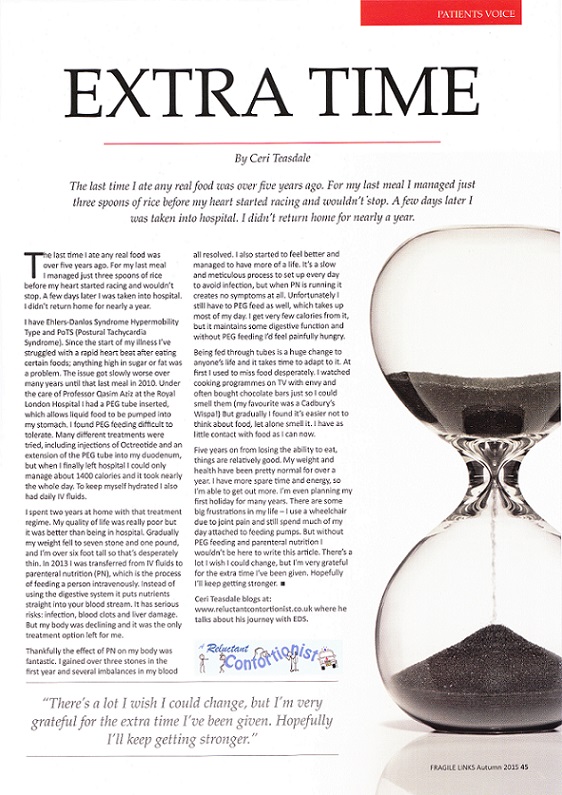 PATIENTS VOICE

EXTRA TIME

By Ceri Teasdale

The last time I ate any real food was over five years ago. For my last meal I managed just three spoons of rice before my heart started racing and wouldn't stop. A few days later I was taken into hospital. I didn't return home for nearly a year.

The last time I ate any real food was over five years ago. For my last meal I managed just three spoons of rice before my heart started racing and wouldn't stop. A few days later I was taken into hospital. I didn't return home for nearly a year.

I have Ehlers-Danlos Syndrome Hypermobility Type and PoTS (Postural Tachycardia Syndrome). Since the start of my illness I've struggled with a rapid heart beat after eating certain foods; anything high in sugar or fat was a problem. The issue got slowly worse over many years until that last meal in 2010. Under the care of Professor Qasim Aziz at the Royal London Hospital I had a PEG tube inserted, which allows liquid food to be pumped into my stomach. I found PEG feeding difficult to tolerate. Many different treatments were tried, including injections of Octreotide and an extension of the PEG tube into my duodenum, but when I finally left hospital I could only manage about 1400 calories and it took nearly the whole day. To keep myself hydrated I also had daily IV fluids.

I spent two years at home with that treatment regime. My quality of life was really poor but it was better than being in hospital. Gradually my weight fell to seven stone and one pound, and I'm over six foot tall so that's desperately thin. In 2013 I was transferred from IV fluids to parenteral nutrition (PN), which is the process of feeding a person intravenously. Instead of using the digestive system it puts nutrients straight into your blood stream. It has serious risks: infection, blood clots and liver damage. But my body was declining and it was the only treatment option left for me.

Thankfully the effect of PN on my body was fantastic. I gained over three stones in the first year and several imbalances in my blood all resolved. I also started to feel better and managed to have more of a life. It's a slow and meticulous process to set up every day to avoid infection, but when PN is running it creates no symptoms at all. Unfortunately I still have to PEG feed as well, which takes up most of my day. I get very few calories from it, but it maintains some digestive function and without PEG feeding I'd feel painfully hungry.

Being fed through tubes is a huge change to anyone's life and it takes time to adapt to it. At first I used to miss food desperately. I watched cooking programmes on TV with envy and often bought chocolate bars just so I could smell them (my favourite was a Cadbury's Wispa!) But gradually I found it's easier not to think about food, let alone smell it. I have as little contact with food as I can now.

Five years on from losing the ability to eat, things are relatively good. My weight and health have been pretty normal for over a year. I have more spare time and energy, so I'm able to get out more. I'm even planning my first holiday for many years. There are some big frustrations in my life – I use a wheelchair due to joint pain and still spend much of my day attached to feeding pumps. But without PEG feeding and parenteral nutrition I wouldn't be here to write this article. There's a lot I wish I could change, but I'm very grateful for the extra time I've been given. Hopefully I'll keep getting stronger. ■

Ceri Teasdale blogs at: www.reluctantcontortionist.co.uk where he talks about his journey with EDS.

A Reluctant Contortionist

"There's a lot I wish I could change, but I'm very grateful for the extra time I've been given. Hopefully I'll keep getting stronger."

FRAGILE LINKS Autumn 2015 45